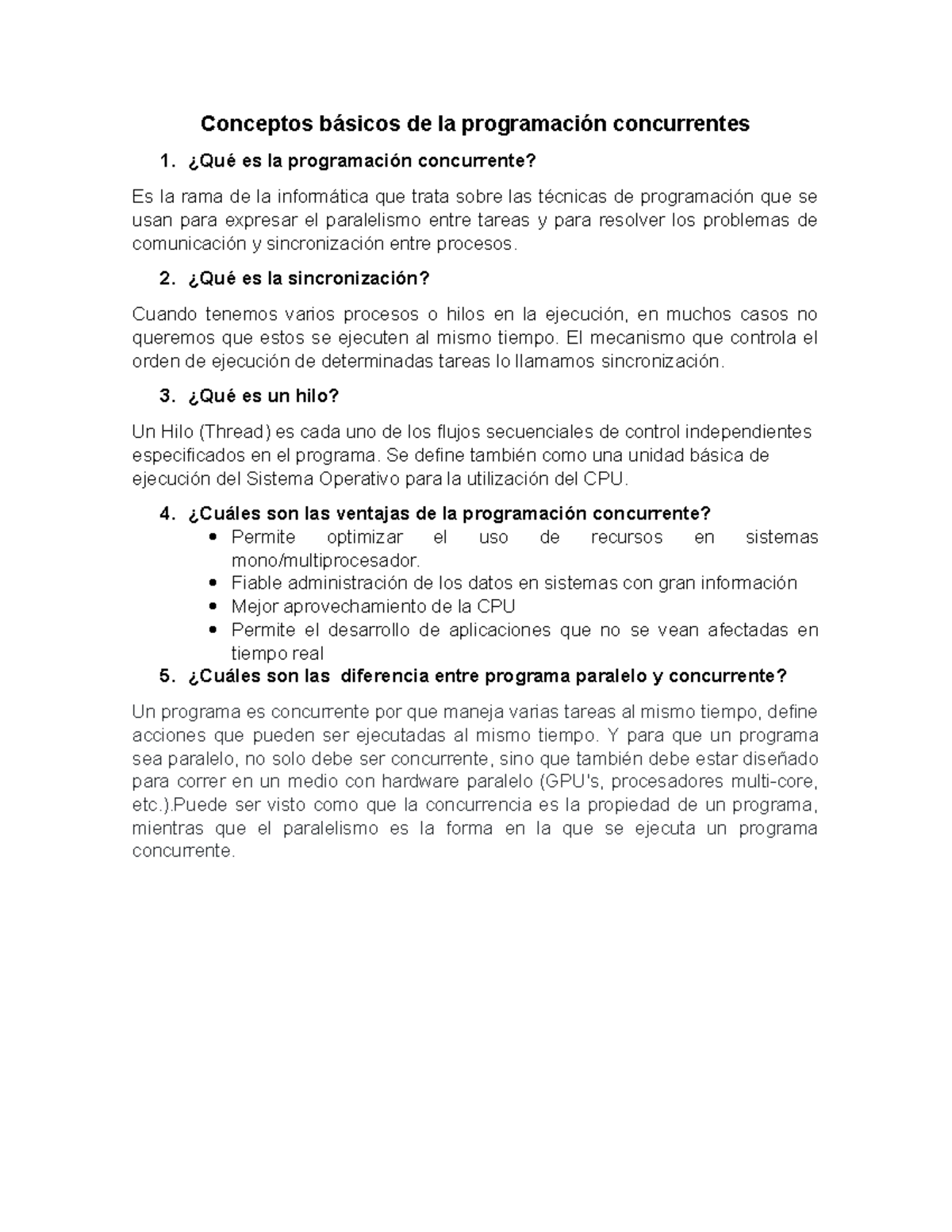 Conceptos básicos de la programación concurrentes

1. ¿Qué es la programación concurrente?

Es la rama de la informática que trata sobre las técnicas de programación que se usan para expresar el paralelismo entre tareas y para resolver los problemas de comunicación y sincronización entre procesos.

2. ¿Qué es la sincronización?

Cuando tenemos varios procesos o hilos en la ejecución, en muchos casos no queremos que estos se ejecuten al mismo tiempo. El mecanismo que controla el orden de ejecución de determinadas tareas lo llamamos sincronización.

3. ¿Qué es un hilo?

Un Hilo (Thread) es cada uno de los flujos secuenciales de control independientes especificados en el programa. Se define también como una unidad básica de ejecución del Sistema Operativo para la utilización del CPU.

4. ¿Cuáles son las ventajas de la programación concurrente?
• Permite optimizar el uso de recursos en sistemas mono/multiprocesador.
• Fiable administración de los datos en sistemas con gran información
• Mejor aprovechamiento de la CPU
• Permite el desarrollo de aplicaciones que no se vean afectadas en tiempo real

5. ¿Cuáles son las diferencia entre programa paralelo y concurrente?

Un programa es concurrente por que maneja varias tareas al mismo tiempo, define acciones que pueden ser ejecutadas al mismo tiempo. Y para que un programa sea paralelo, no solo debe ser concurrente, sino que también debe estar diseñado para correr en un medio con hardware paralelo (GPU's, procesadores multi-core, etc.).Puede ser visto como que la concurrencia es la propiedad de un programa, mientras que el paralelismo es la forma en la que se ejecuta un programa concurrente.